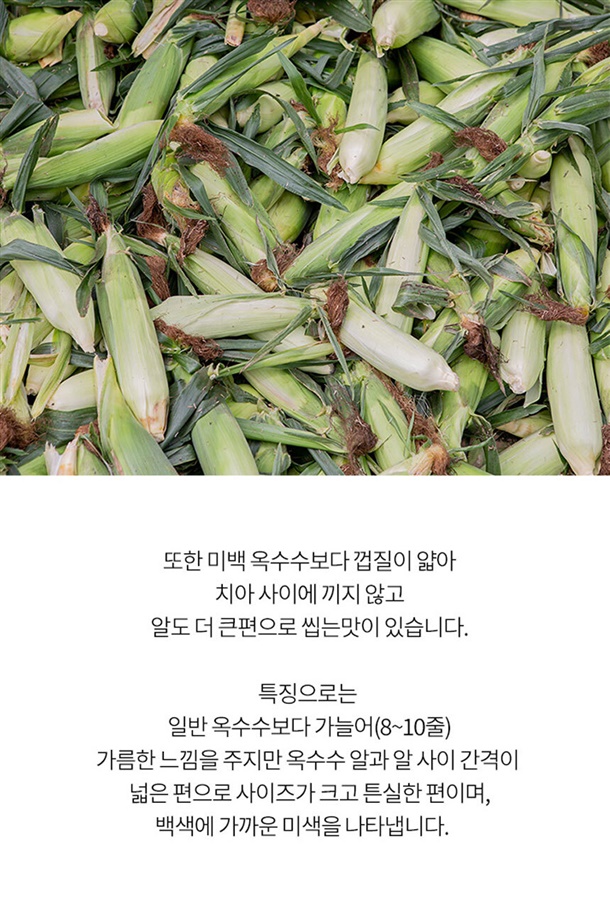 또한 미백 옥수수보다 껍질이 얇아
치아 사이에 끼지 않고
알도 더 큰편으로 씹는맛이 있습니다.

특징으로는
일반 옥수수보다 가늘어(8~10줄)
가름한 느낌을 주지만 옥수수 알과 알 사이 간격이
넓은 편으로 사이즈가 크고 튼실한 편이며,
백색에 가까운 미색을 나타냅니다.